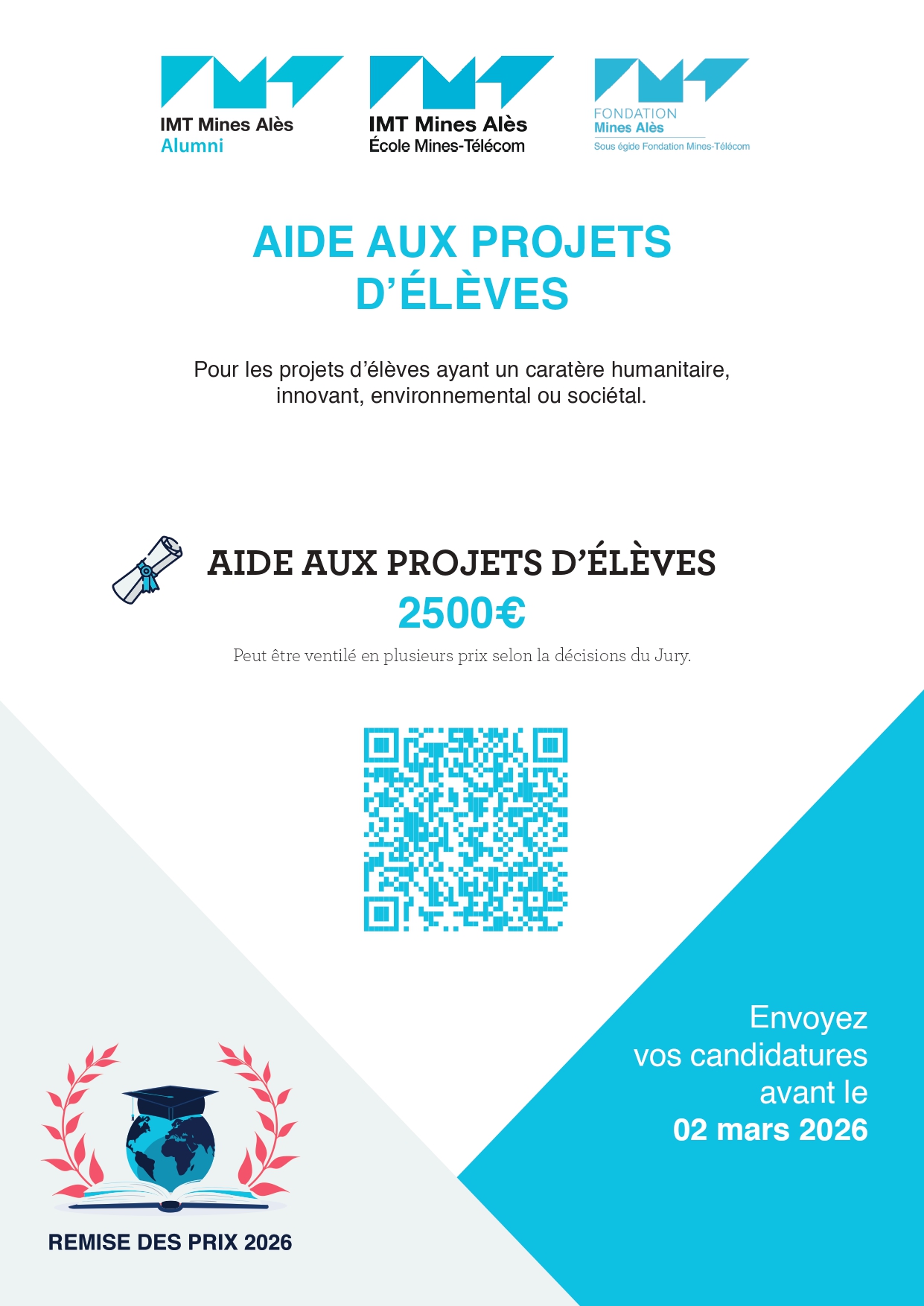 IMT Mines Alès
Alumni

IMT Mines Alès
École Mines-Télécom

FONDATION
Mines Alès
Sous égide Fondation Mines-Télécom

AIDE AUX PROJETS D'ÉLÈVES

Pour les projets d'élèves ayant un caratère humanitaire, innovant, environnemental ou sociétal.

AIDE AUX PROJETS D'ÉLÈVES
2500€
Peut être ventilé en plusieurs prix selon la décisions du Jury.

Envoyez vos candidatures avant le
02 mars 2026

REMISE DES PRIX 2026